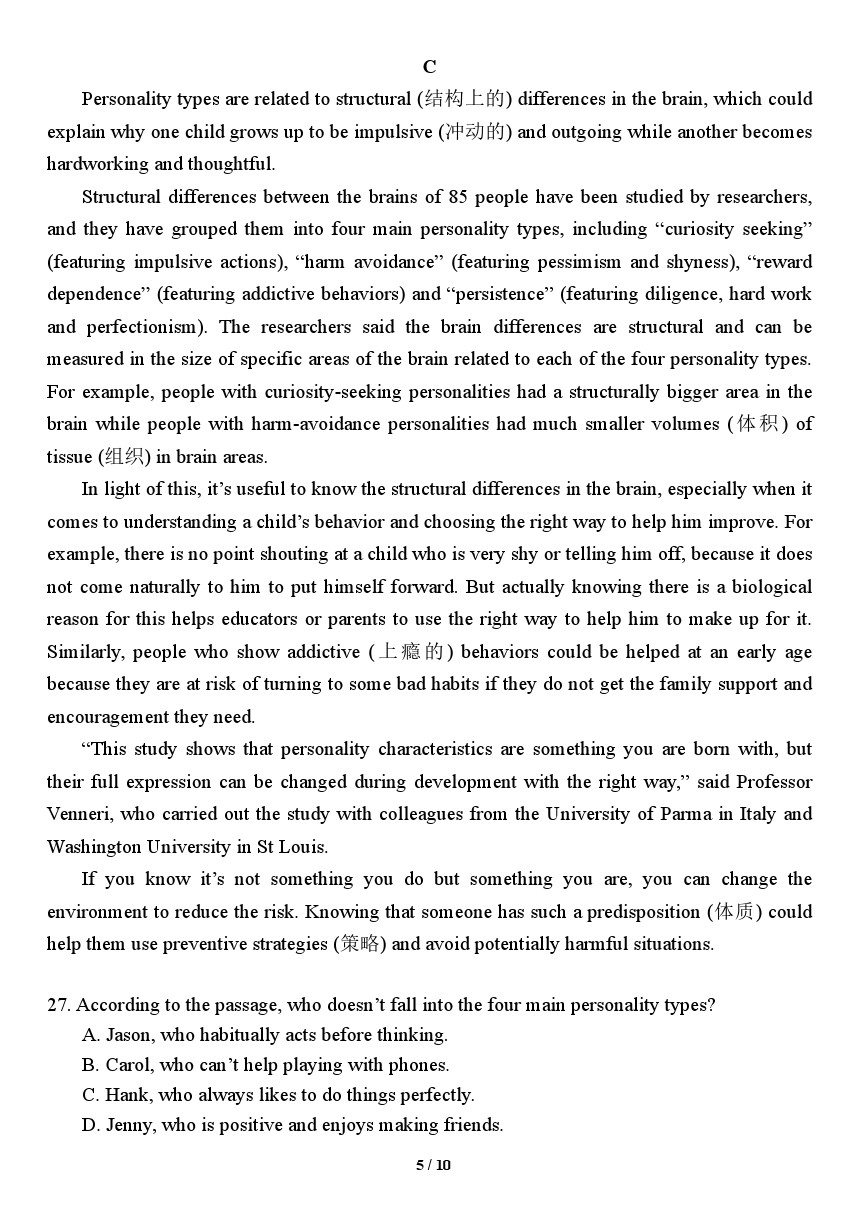 C

Personality types are related to structural (结构上的) differences in the brain, which could explain why one child grows up to be impulsive (冲动的) and outgoing while another becomes hardworking and thoughtful.

Structural differences between the brains of 85 people have been studied by researchers, and they have grouped them into four main personality types, including “curiosity seeking” (featuring impulsive actions), “harm avoidance” (featuring pessimism and shyness), “reward dependence” (featuring addictive behaviors) and “persistence” (featuring diligence, hard work and perfectionism). The researchers said the brain differences are structural and can be measured in the size of specific areas of the brain related to each of the four personality types. For example, people with curiosity-seeking personalities had a structurally bigger area in the brain while people with harm-avoidance personalities had much smaller volumes (体积) of tissue (组织) in brain areas.

In light of this, it’s useful to know the structural differences in the brain, especially when it comes to understanding a child’s behavior and choosing the right way to help him improve. For example, there is no point shouting at a child who is very shy or telling him off, because it does not come naturally to him to put himself forward. But actually knowing there is a biological reason for this helps educators or parents to use the right way to help him to make up for it. Similarly, people who show addictive (上瘾的) behaviors could be helped at an early age because they are at risk of turning to some bad habits if they do not get the family support and encouragement they need.

“This study shows that personality characteristics are something you are born with, but their full expression can be changed during development with the right way,” said Professor Venneri, who carried out the study with colleagues from the University of Parma in Italy and Washington University in St Louis.

If you know it’s not something you do but something you are, you can change the environment to reduce the risk. Knowing that someone has such a predisposition (体质) could help them use preventive strategies (策略) and avoid potentially harmful situations.

27. According to the passage, who doesn’t fall into the four main personality types?
A. Jason, who habitually acts before thinking.
B. Carol, who can’t help playing with phones.
C. Hank, who always likes to do things perfectly.
D. Jenny, who is positive and enjoys making friends.

5 / 10